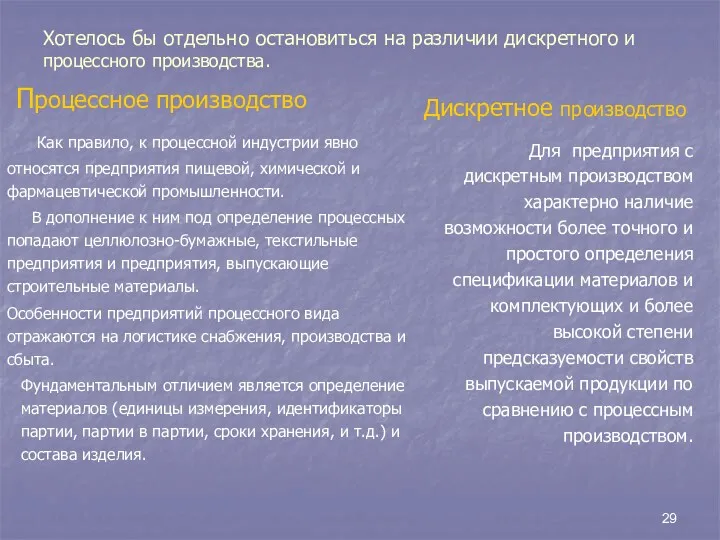 Хотелось бы отдельно остановиться на различии дискретного и процессного производства.

Процессное производство

Как правило, к процессной индустрии явно относятся предприятия пищевой, химической и фармацевтической промышленности.

В дополнение к ним под определение процессных попадают целлюлозно-бумажные, текстильные предприятия и предприятия, выпускающие строительные материалы.

Особенности предприятий процессного вида отражаются на логистике снабжения, производства и сбыта.

Фундаментальным отличием является определение материалов (единицы измерения, идентификаторы партии, партии в партии, сроки хранения, и т.д.) и состава изделия.

Дискретное производство

Для предприятия с дискретным производством характерно наличие возможности более точного и простого определения спецификации материалов и комплектующих и более высокой степени предсказуемости свойств выпускаемой продукции по сравнению с процессным производством.

29